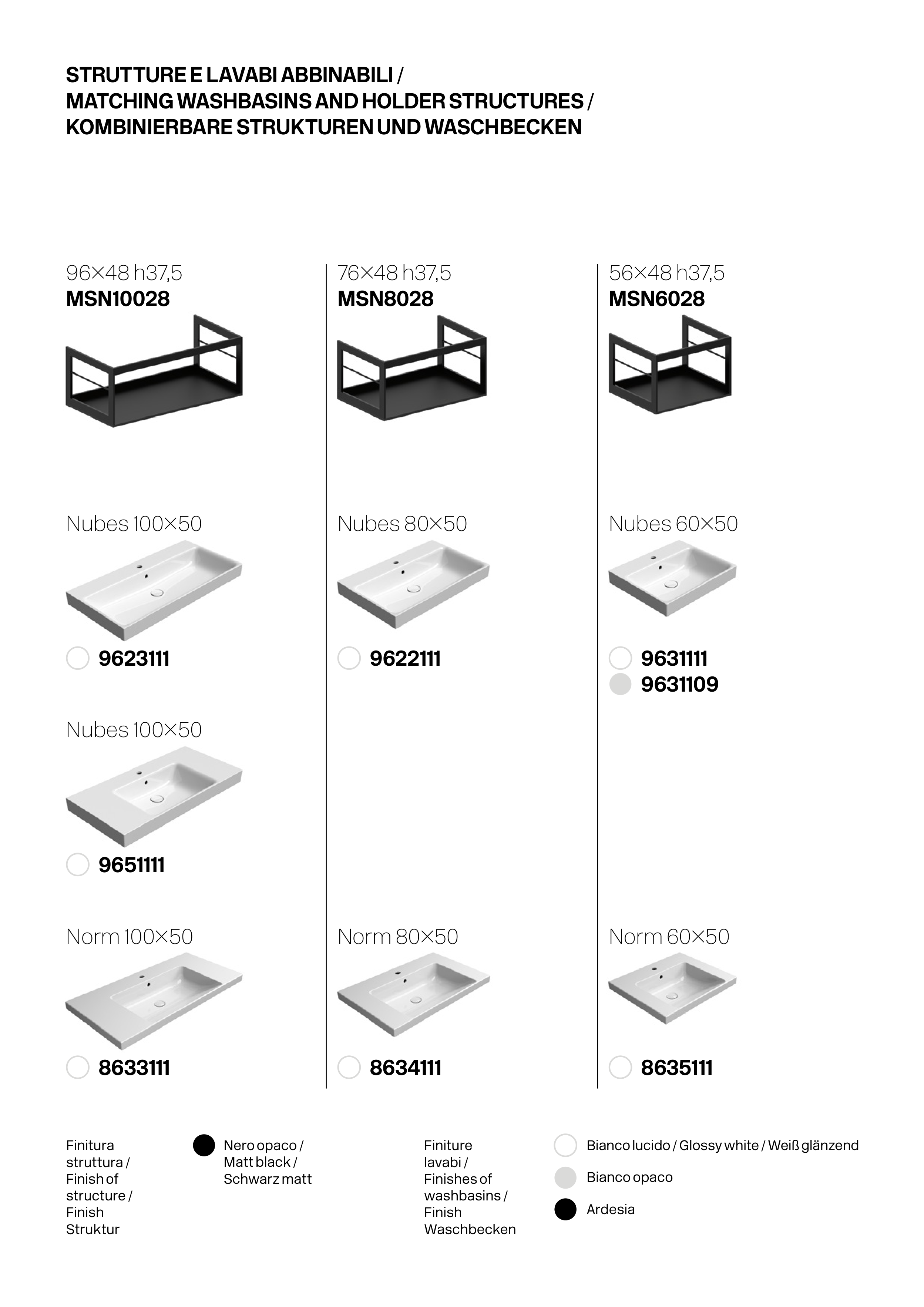 STRUTTURE E LAVABI ABBINABILI /
MATCHING WASHBASINS AND HOLDER STRUCTURES /
KOMBINIERBARE STRUKTUREN UND WASCHBECKEN

96×48 h37,5
MSN10028

Nubes 100×50

9623111

Nubes 100×50

9651111

Norm 100×50

8633111

76×48 h37,5
MSN8028

Nubes 80×50

9622111

Norm 80×50

8634111

56×48 h37,5
MSN6028

Nubes 60×50

9631111
9631109

Norm 60×50

8635111

Finitura struttura / Finish of structure / Finish Struktur

Nero opaco / Matt black / Schwarz matt

Finiture lavabi / Finishes of washbasins / Finish Waschbecken

Bianco lucido / Glossy white / Weiß glänzend

Bianco opaco

Ardesia